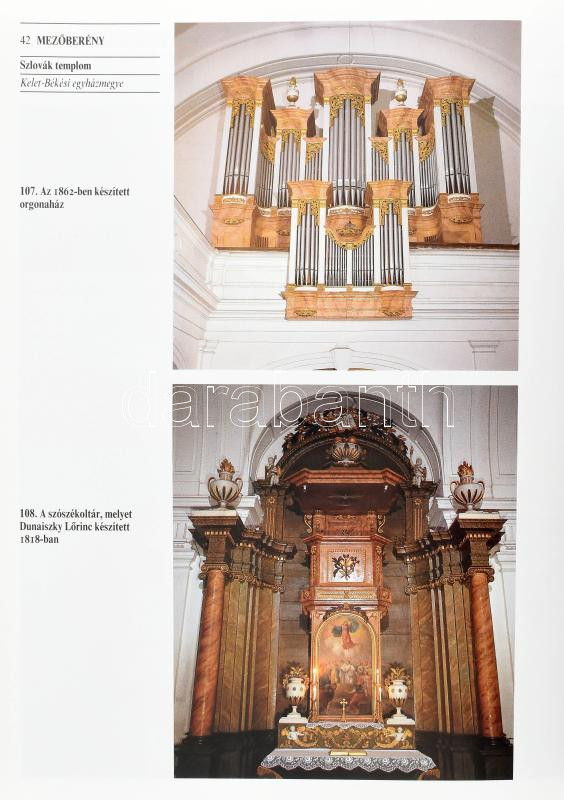 42 MEZŐBERÉNY

Szlovák templom

Kelet-Békési egyházmegye

107. Az 1862-ben készített orgonaház

108. A szószékoltár, melyet Dunaiszky Lőrinc készített 1818-ban

darabanth